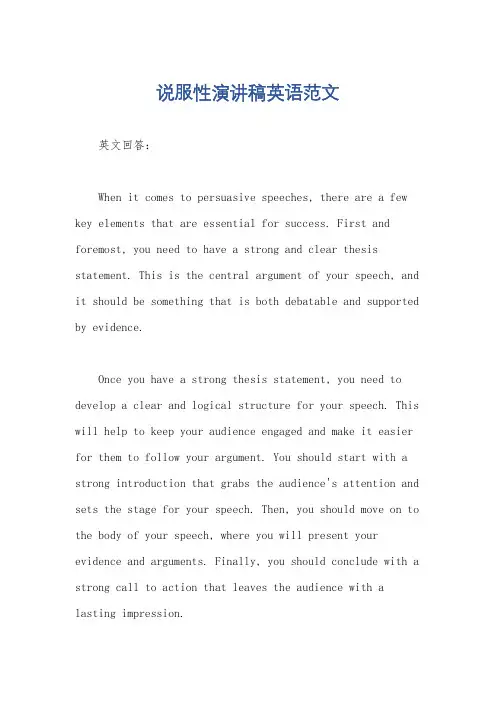 说服性演讲稿英语范文

英文回答：

When it comes to persuasive speeches, there are a few key elements that are essential for success. First and foremost, you need to have a strong and clear thesis statement. This is the central argument of your speech, and it should be something that is both debatable and supported by evidence.

Once you have a strong thesis statement, you need to develop a clear and logical structure for your speech. This will help to keep your audience engaged and make it easier for them to follow your argument. You should start with a strong introduction that grabs the audience's attention and sets the stage for your speech. Then, you should move on to the body of your speech, where you will present your evidence and arguments. Finally, you should conclude with a strong call to action that leaves the audience with a lasting impression.